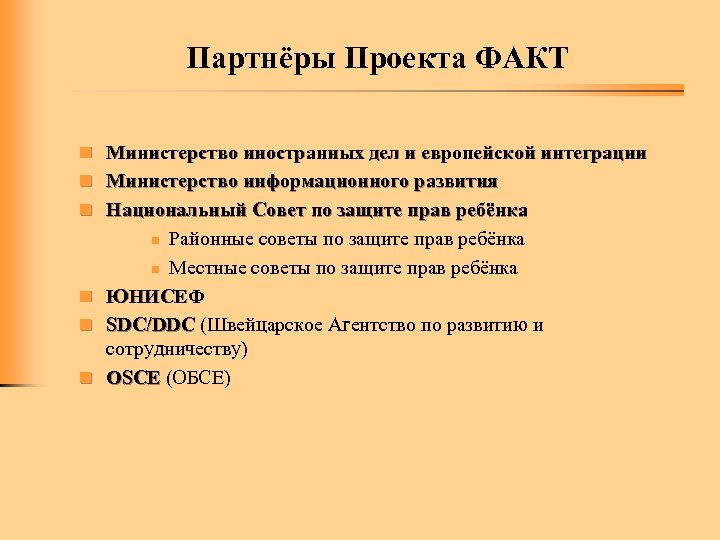 Партнёры Проекта ФАКТ

Министерство иностранных дел и европейской интеграции

Министерство информационного развития

Национальный Совет по защите прав ребёнка

Районные советы по защите прав ребёнка

Местные советы по защите прав ребёнка

ЮНИСЕФ

SDC/DDC (Швейцарское Агентство по развитию и сотрудничеству)

OSCE (ОБСЕ)